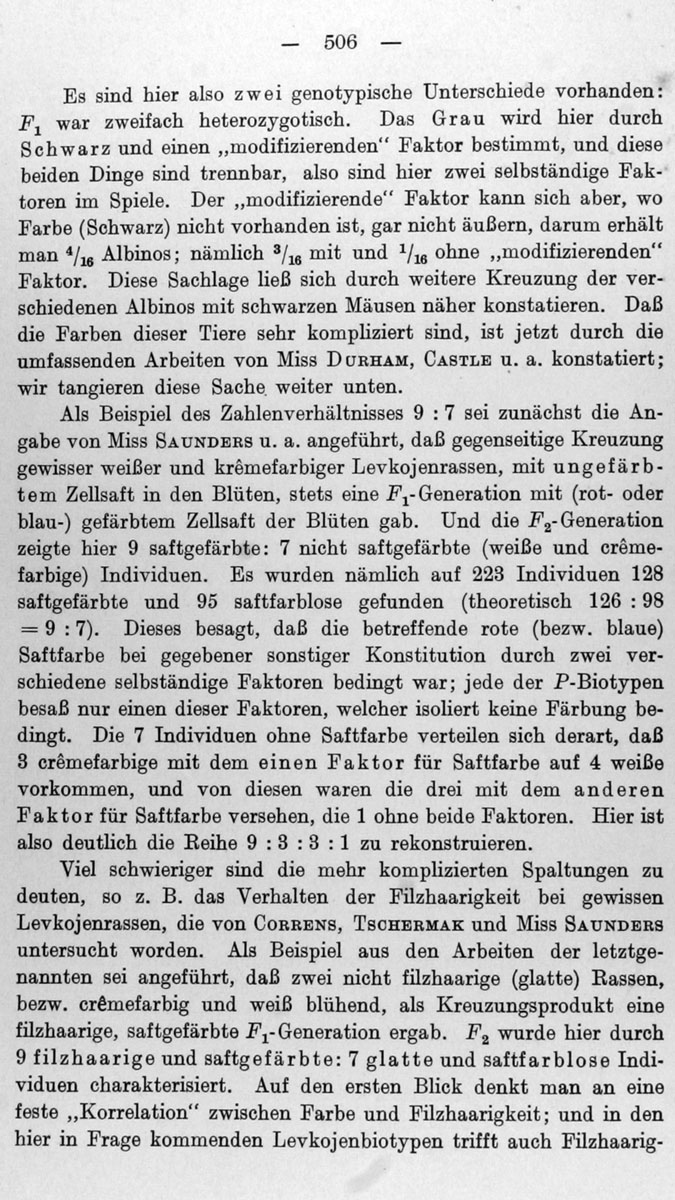 — 506 —

Es sind hier also zwei genotypische Unterschiede vorhanden: $F_1$ war zweifach heterozygotisch. Das Grau wird hier durch Schwarz und einen „modifizierenden“ Faktor bestimmt, und diese beiden Dinge sind trennbar, also sind hier zwei selbständige Faktoren im Spiele. Der „modifizierende“ Faktor kann sich aber, wo Farbe (Schwarz) nicht vorhanden ist, gar nicht äußern, darum erhält man $^4/_{16}$ Albinos; nämlich $^3/_{16}$ mit und $^1/_{16}$ ohne „modifizierenden“ Faktor. Diese Sachlage ließ sich durch weitere Kreuzung der verschiedenen Albinos mit schwarzen Mäusen näher konstatieren. Daß die Farben dieser Tiere sehr kompliziert sind, ist jetzt durch die umfassenden Arbeiten von Miss Durham, Castle u. a. konstatiert; wir tangieren diese Sache weiter unten.

Als Beispiel des Zahlenverhältnisses 9 : 7 sei zunächst die Angabe von Miss Saunders u. a. angeführt, daß gegenseitige Kreuzung gewisser weißer und krêmefarbiger Levkojenrassen, mit ungefärbtem Zellsaft in den Blüten, stets eine $F_1$-Generation mit (rot- oder blau-) gefärbtem Zellsaft der Blüten gab. Und die $F_2$-Generation zeigte hier 9 saftgefärbte: 7 nicht saftgefärbte (weiße und crêmefarbige) Individuen. Es wurden nämlich auf 223 Individuen 128 saftgefärbte und 95 saftfarblose gefunden (theoretisch 126 : 98 = 9 : 7). Dieses besagt, daß die betreffende rote (bezw. blaue) Saftfarbe bei gegebener sonstiger Konstitution durch zwei verschiedene selbständige Faktoren bedingt war; jede der $P$-Biotypen besaß nur einen dieser Faktoren, welcher isoliert keine Färbung bedingt. Die 7 Individuen ohne Saftfarbe verteilen sich derart, daß 3 crêmefarbige mit dem einen Faktor für Saftfarbe auf 4 weiße vorkommen, und von diesen waren die drei mit dem anderen Faktor für Saftfarbe versehen, die 1 ohne beide Faktoren. Hier ist also deutlich die Reihe 9 : 3 : 3 : 1 zu rekonstruieren.

Viel schwieriger sind die mehr komplizierten Spaltungen zu deuten, so z. B. das Verhalten der Filzhaarigkeit bei gewissen Levkojenrassen, die von Correns, Tschermak und Miss Saunders untersucht worden. Als Beispiel aus den Arbeiten der letztgenannten sei angeführt, daß zwei nicht filzhaarige (glatte) Rassen, bezw. crêmefarbig und weiß blühend, als Kreuzungsprodukt eine filzhaarige, saftgefärbte $F_1$-Generation ergab. $F_2$ wurde hier durch 9 filzhaarige und saftgefärbte: 7 glatte und saftfarblose Individuen charakterisiert. Auf den ersten Blick denkt man an eine feste „Korrelation“ zwischen Farbe und Filzhaarigkeit; und in den hier in Frage kommenden Levkojenbiotypen trifft auch Filzhaarig-